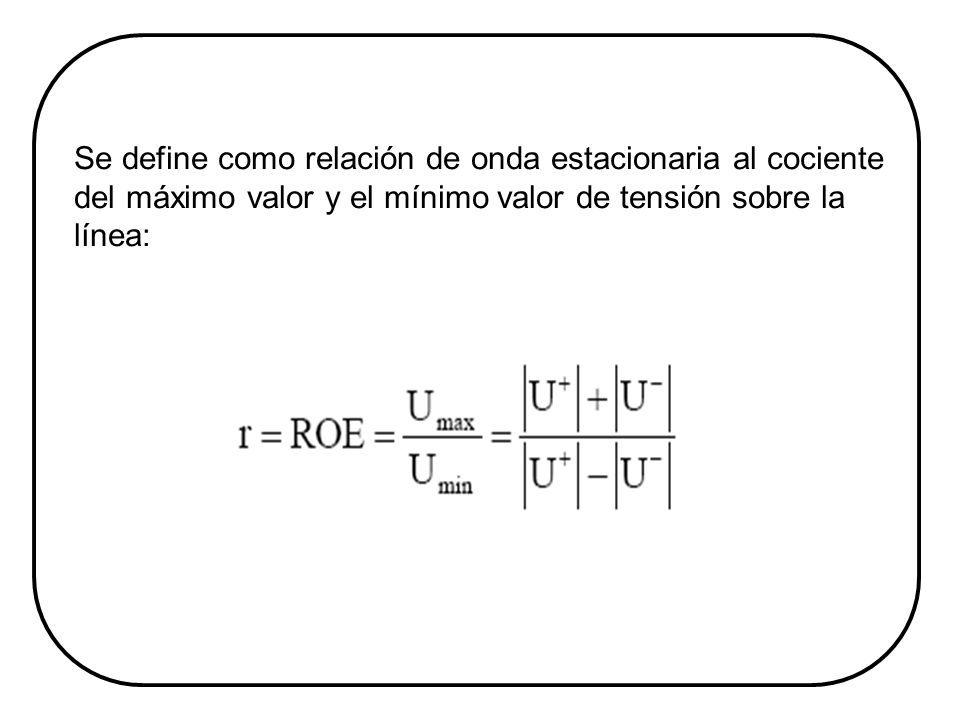 Se define como relación de onda estacionaria al cociente del máximo valor y el mínimo valor de tensión sobre la línea:

$r = ROE = \frac{U_{max}}{U_{min}} = \frac{|U^+| + |U^-|}{|U^+| - |U^-|}$